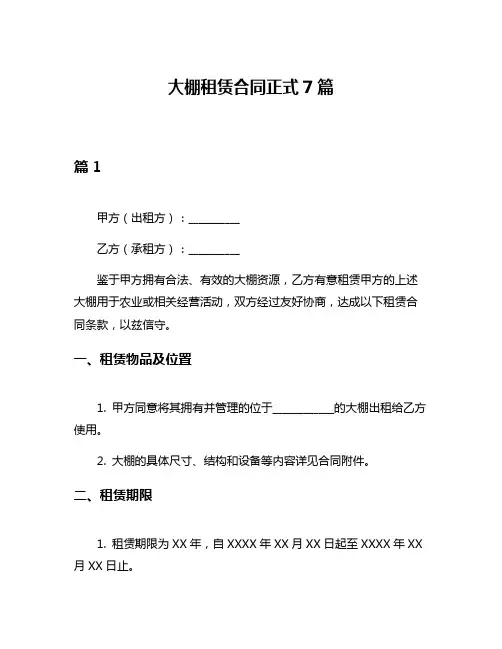 大棚租赁合同正式 7 篇

篇 1

甲方（出租方）：__________

乙方（承租方）：__________

鉴于甲方拥有合法、有效的大棚资源，乙方有意租赁甲方的上述大棚用于农业或相关经营活动，双方经过友好协商，达成以下租赁合同条款，以兹信守。

一、租赁物品及位置

1. 甲方同意将其拥有并管理的位于____________的大棚出租给乙方使用。

2. 大棚的具体尺寸、结构和设备等内容详见合同附件。

二、租赁期限

1. 租赁期限为 XX 年，自 XXXX 年 XX 月 XX 日起至 XXXX 年 XX 月 XX 日止。